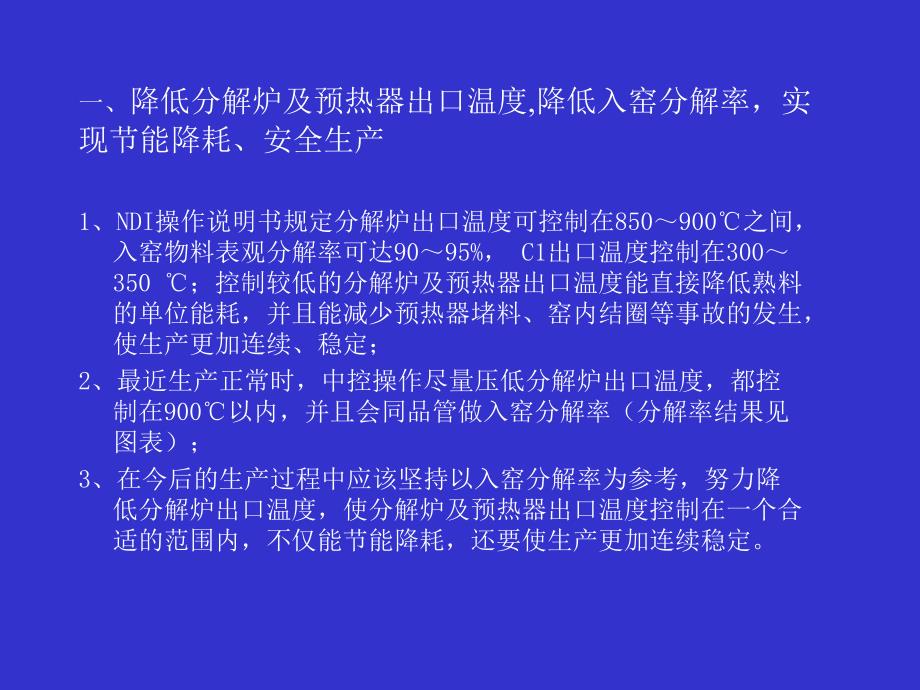 一、降低分解炉及预热器出口温度,降低入窑分解率，实现节能降耗、安全生产

1、NDI操作说明书规定分解炉出口温度可控制在850～900℃之间，入窑物料表观分解率可达90～95%， C1出口温度控制在300～350 ℃；控制较低的分解炉及预热器出口温度能直接降低熟料的单位能耗，并且能减少预热器堵料、窑内结圈等事故的发生，使生产更加连续、稳定；

2、最近生产正常时，中控操作尽量压低分解炉出口温度，都控制在900℃以内，并且会同品管做入窑分解率（分解率结果见图表）；

3、在今后的生产过程中应该坚持以入窑分解率为参考，努力降低分解炉出口温度，使分解炉及预热器出口温度控制在一个合适的范围内，不仅能节能降耗，还要使生产更加连续稳定。